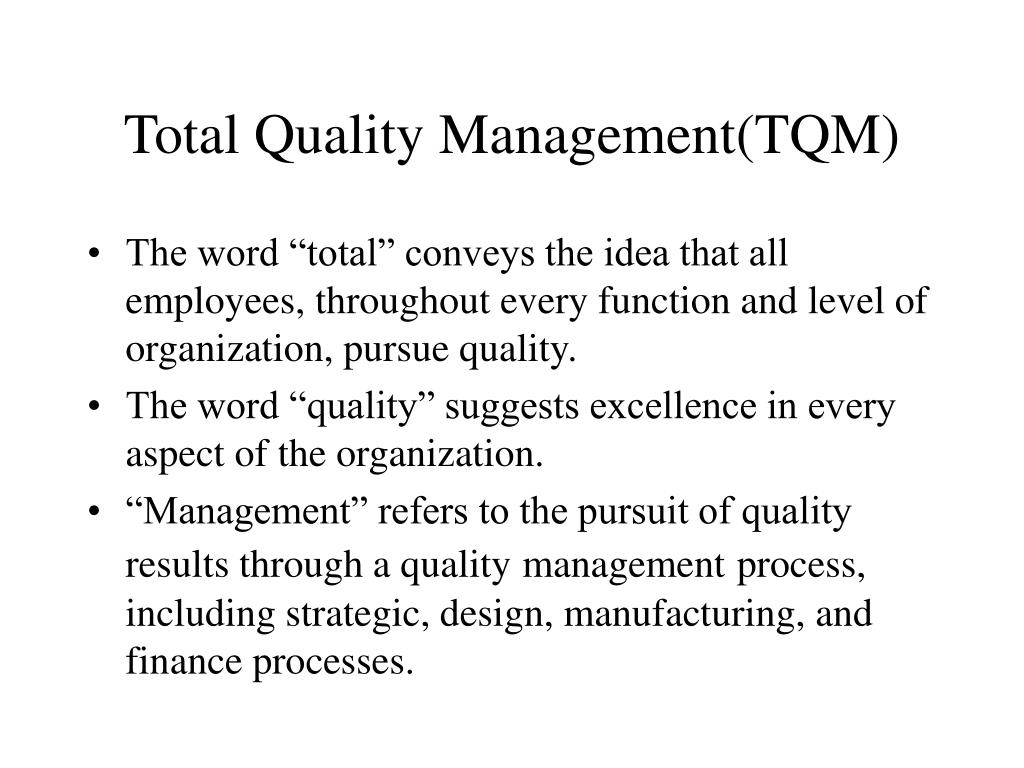 Total Quality Management(TQM)

• The word “total” conveys the idea that all employees, throughout every function and level of organization, pursue quality.

• The word “quality” suggests excellence in every aspect of the organization.

• “Management” refers to the pursuit of quality results through a quality management process, including strategic, design, manufacturing, and finance processes.